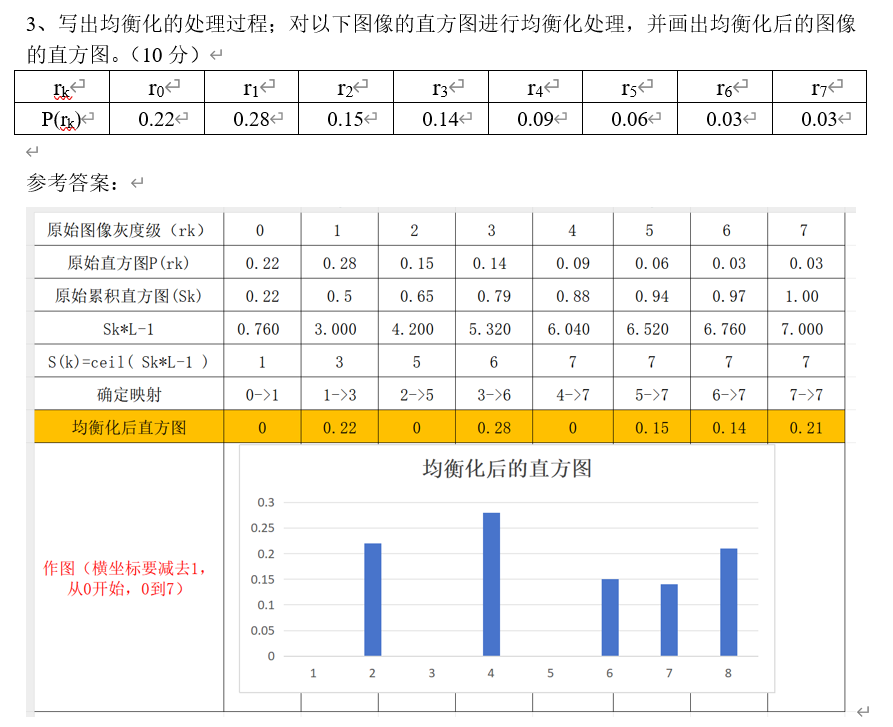 3、写出均衡化的处理过程；对以下图像的直方图进行均衡化处理，并画出均衡化后的图像的直方图。（10 分）

| $r_k$ | $r_0$ | $r_1$ | $r_2$ | $r_3$ | $r_4$ | $r_5$ | $r_6$ | $r_7$ |
|---|---|---|---|---|---|---|---|---|
| $P(r_k)$ | 0.22 | 0.28 | 0.15 | 0.14 | 0.09 | 0.06 | 0.03 | 0.03 |

参考答案：

| 原始图像灰度级（rk） | 0 | 1 | 2 | 3 | 4 | 5 | 6 | 7 |
|---|---|---|---|---|---|---|---|---|
| 原始直方图P(rk) | 0.22 | 0.28 | 0.15 | 0.14 | 0.09 | 0.06 | 0.03 | 0.03 |
| 原始累积直方图(Sk) | 0.22 | 0.5 | 0.65 | 0.79 | 0.88 | 0.94 | 0.97 | 1.00 |
| Sk*L-1 | 0.760 | 3.000 | 4.200 | 5.320 | 6.040 | 6.520 | 6.760 | 7.000 |
| S(k)=ceil( Sk*L-1 ) | 1 | 3 | 5 | 6 | 7 | 7 | 7 | 7 |
| 确定映射 | 0->1 | 1->3 | 2->5 | 3->6 | 4->7 | 5->7 | 6->7 | 7->7 |
| 均衡化后直方图 | 0 | 0.22 | 0 | 0.28 | 0 | 0.15 | 0.14 | 0.21 |

作图（横坐标要减去1，从0开始，0到7）

均衡化后的直方图

0.3
0.25
0.2
0.15
0.1
0.05
0

1 2 3 4 5 6 7 8